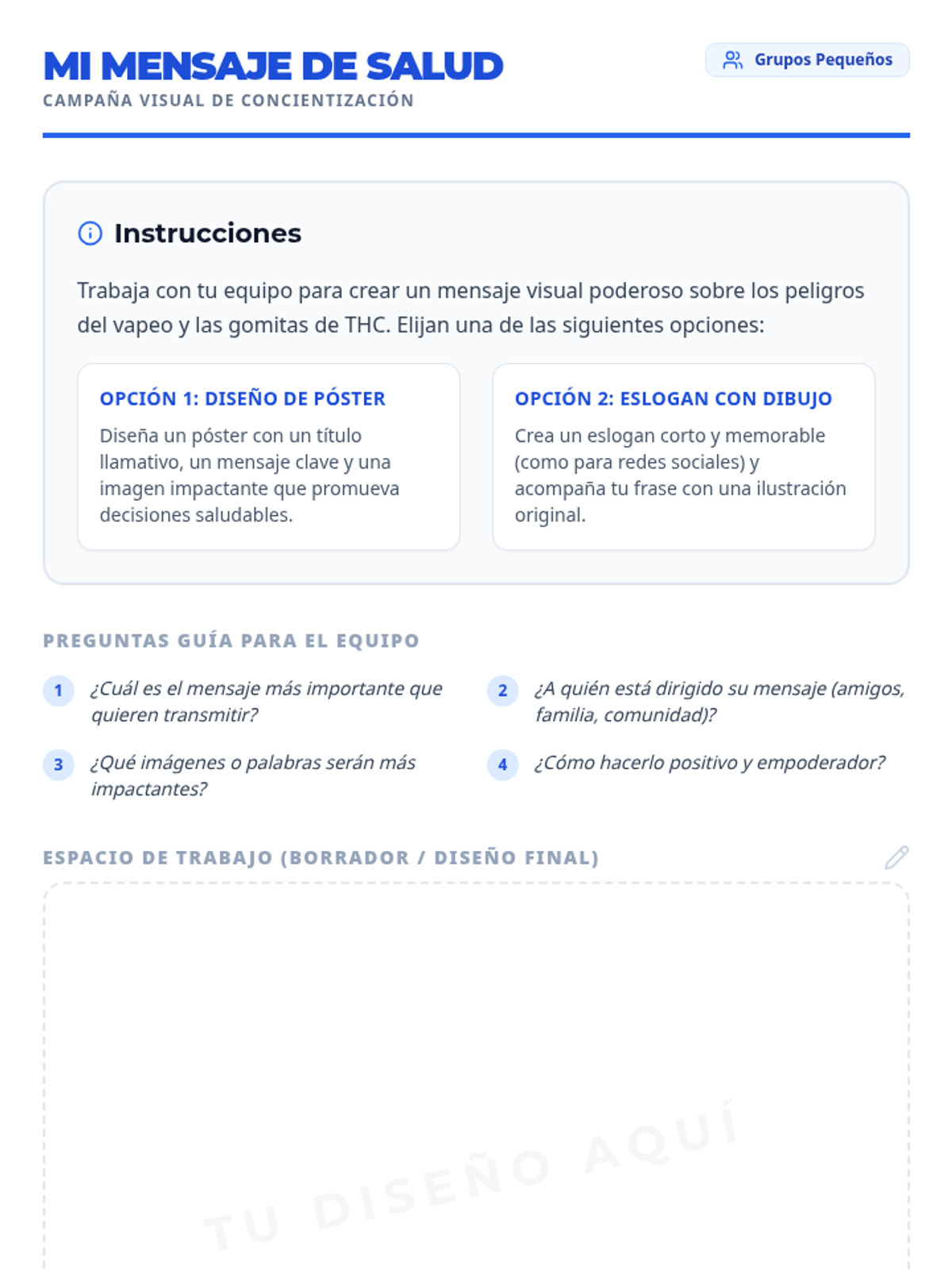 MI MENSAJE DE SALUD
CAMPAÑA VISUAL DE CONCIENTIZACIÓN

Grupos Pequeños

Instrucciones

Trabaja con tu equipo para crear un mensaje visual poderoso sobre los peligros del vapeo y las gomitas de THC. Elijan una de las siguientes opciones:

OPCIÓN 1: DISEÑO DE PÓSTER
Diseña un póster con un título llamativo, un mensaje clave y una imagen impactante que promueva decisiones saludables.

OPCIÓN 2: ESLOGAN CON DIBUJO
Crea un eslogan corto y memorable (como para redes sociales) y acompaña tu frase con una ilustración original.

PREGUNTAS GUÍA PARA EL EQUIPO

1 ¿Cuál es el mensaje más importante que quieren transmitir?

2 ¿A quién está dirigido su mensaje (amigos, familia, comunidad)?

3 ¿Qué imágenes o palabras serán más impactantes?

4 ¿Cómo hacerlo positivo y empoderador?

ESPACIO DE TRABAJO (BORRADOR / DISEÑO FINAL)

TU DISEÑO AQUÍ